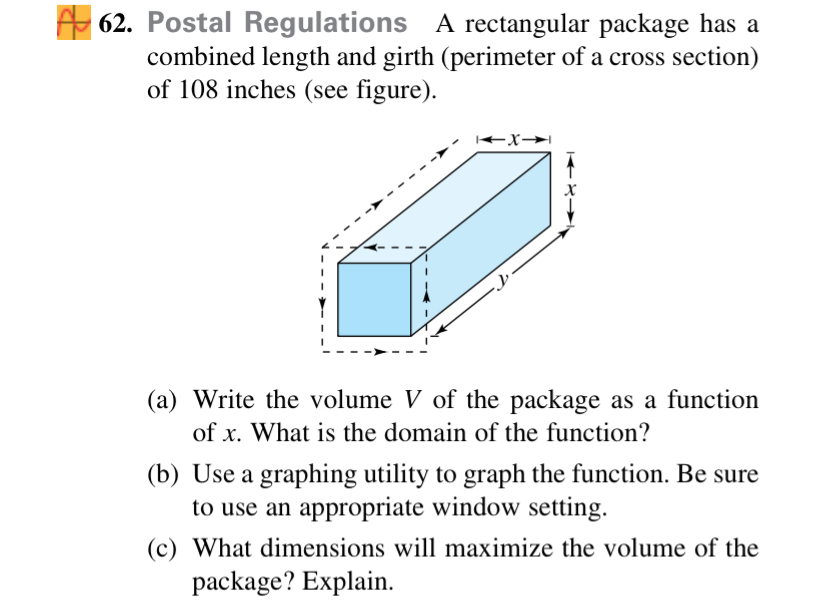 62. Postal Regulations A rectangular package has a combined length and girth (perimeter of a cross section) of 108 inches (see figure).

$x$

$x$

$y$

(a) Write the volume $V$ of the package as a function of $x$. What is the domain of the function?

(b) Use a graphing utility to graph the function. Be sure to use an appropriate window setting.

(c) What dimensions will maximize the volume of the package? Explain.